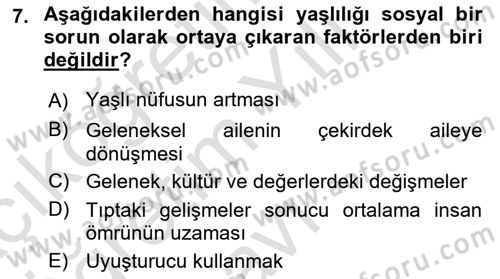 7. Aşağıdakilerden hangisi yaşlılığı sosyal bir sorun olarak ortaya çıkaran faktörlerden biri değildir?

A) Yaşlı nüfusun artması
B) Geleneksel ailenin çekirdek aileye dönüşmesi
C) Gelenek, kültür ve değerlerdeki değişmeler
D) Tıptaki gelişmeler sonucu ortalama insan ömrünün uzaması
E) Uyuşturucu kullanmak

www.aofsoru.com